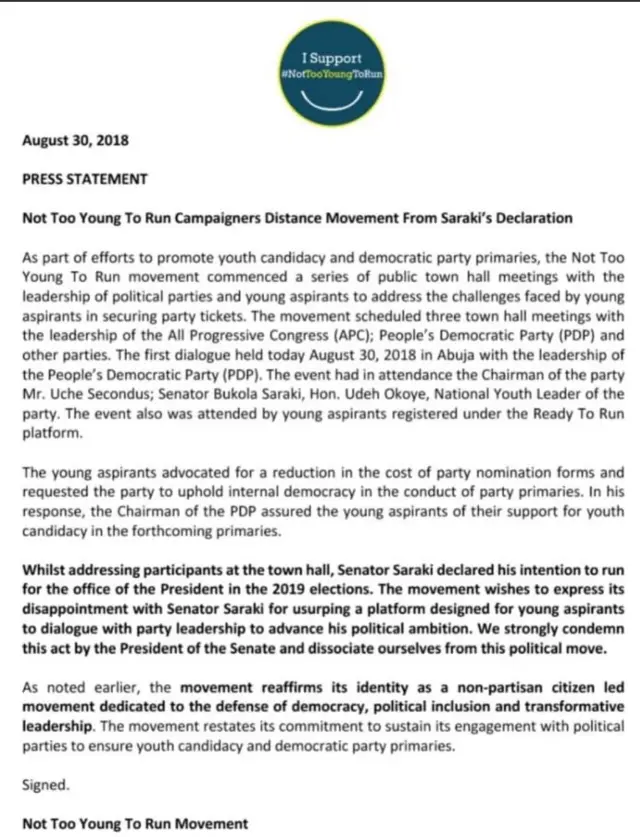 I Support
#NotTooYoungToRun

August 30, 2018

PRESS STATEMENT

Not Too Young To Run Campaigners Distance Movement From Saraki's Declaration

As part of efforts to promote youth candidacy and democratic party primaries, the Not Too Young To Run movement commenced a series of public town hall meetings with the leadership of political parties and young aspirants to address the challenges faced by young aspirants in securing party tickets. The movement scheduled three town hall meetings with the leadership of the All Progressive Congress (APC); People's Democratic Party (PDP) and other parties. The first dialogue held today August 30, 2018 in Abuja with the leadership of the People's Democratic Party (PDP). The event had in attendance the Chairman of the party Mr. Uche Secondus; Senator Bukola Saraki, Hon. Udeh Okoye, National Youth Leader of the party. The event also was attended by young aspirants registered under the Ready To Run platform.

The young aspirants advocated for a reduction in the cost of party nomination forms and requested the party to uphold internal democracy in the conduct of party primaries. In his response, the Chairman of the PDP assured the young aspirants of their support for youth candidacy in the forthcoming primaries.

Whilst addressing participants at the town hall, Senator Saraki declared his intention to run for the office of the President in the 2019 elections. The movement wishes to express its disappointment with Senator Saraki for usurping a platform designed for young aspirants to dialogue with party leadership to advance his political ambition. We strongly condemn this act by the President of the Senate and dissociate ourselves from this political move.

As noted earlier, the movement reaffirms its identity as a non-partisan citizen led movement dedicated to the defense of democracy, political inclusion and transformative leadership. The movement restates its commitment to sustain its engagement with political parties to ensure youth candidacy and democratic party primaries.

Signed.

Not Too Young To Run Movement